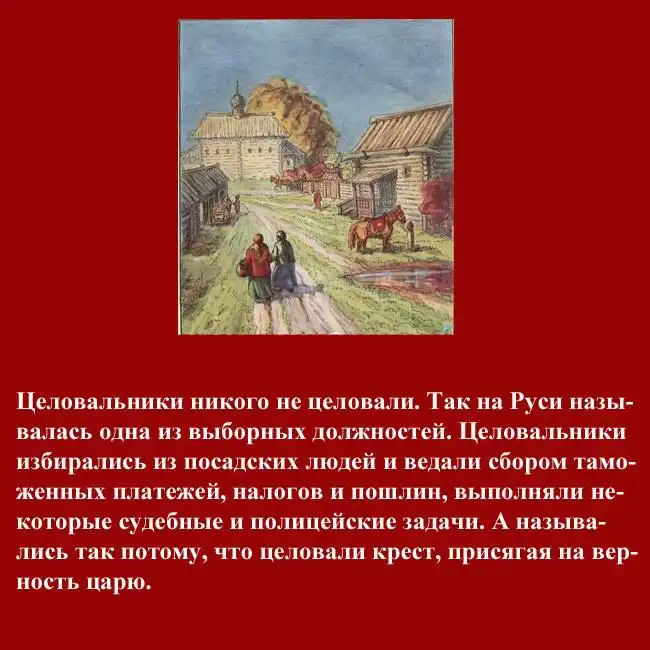 Целовальники никого не целовали. Так на Руси называлась одна из выборных должностей. Целовальники избирались из посадских людей и ведали сбором таможенных платежей, налогов и пошлин, выполняли некоторые судебные и полицейские задачи. А назывались так потому, что целовали крест, присягая на верность царю.